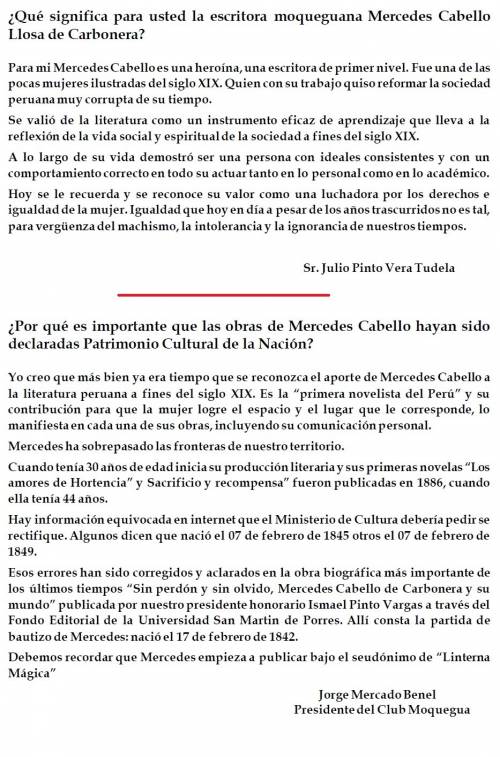 ¿Qué significa para usted la escritora moqueguana Mercedes Cabello Llosa de Carbonera?

Para mi Mercedes Cabello es una heroína, una escritora de primer nivel. Fue una de las pocas mujeres ilustradas del siglo XIX. Quien con su trabajo quiso reformar la sociedad peruana muy corrupta de su tiempo.

Se valió de la literatura como un instrumento eficaz de aprendizaje que lleva a la reflexión de la vida social y espiritual de la sociedad a fines del siglo XIX.

A lo largo de su vida demostró ser una persona con ideales consistentes y con un comportamiento correcto en todo su actuar tanto en lo personal como en lo académico.

Hoy se le recuerda y se reconoce su valor como una luchadora por los derechos e igualdad de la mujer. Igualdad que hoy en día a pesar de los años trascurridos no es tal, para vergüenza del machismo, la intolerancia y la ignorancia de nuestros tiempos.

Sr. Julio Pinto Vera Tudela

¿Por qué es importante que las obras de Mercedes Cabello hayan sido declaradas Patrimonio Cultural de la Nación?

Yo creo que más bien ya era tiempo que se reconozca el aporte de Mercedes Cabello a la literatura peruana a fines del siglo XIX. Es la "primera novelista del Perú" y su contribución para que la mujer logre el espacio y el lugar que le corresponde, lo manifiesta en cada una de sus obras, incluyendo su comunicación personal.

Mercedes ha sobrepasado las fronteras de nuestro territorio.

Cuando tenía 30 años de edad inicia su producción literaria y sus primeras novelas "Los amores de Hortencia" y Sacrificio y recompensa" fueron publicadas en 1886, cuando ella tenía 44 años.

Hay información equivocada en internet que el Ministerio de Cultura debería pedir se rectifique. Algunos dicen que nació el 07 de febrero de 1845 otros el 07 de febrero de 1849.

Esos errores han sido corregidos y aclarados en la obra biográfica más importante de los últimos tiempos "Sin perdón y sin olvido, Mercedes Cabello de Carbonera y su mundo" publicada por nuestro presidente honorario Ismael Pinto Vargas a través del Fondo Editorial de la Universidad San Martin de Porres. Allí consta la partida de bautizo de Mercedes: nació el 17 de febrero de 1842.

Debemos recordar que Mercedes empieza a publicar bajo el seudónimo de "Linterna Mágica"

Jorge Mercado Benel
Presidente del Club Moquegua